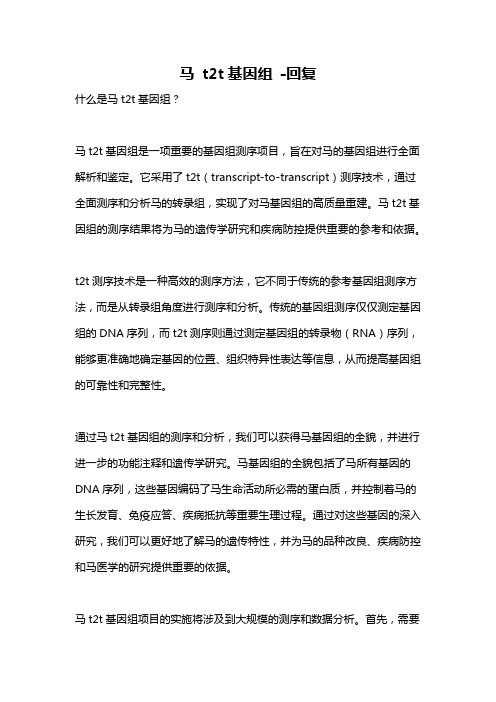 马 t2t 基因组 -回复

什么是马 t2t 基因组？

马 t2t 基因组是一项重要的基因组测序项目，旨在对马的基因组进行全面解析和鉴定。它采用了 t2t（transcript-to-transcript）测序技术，通过全面测序和分析马的转录组，实现了对马基因组的高质量重建。马 t2t 基因组的测序结果将为马的遗传学研究和疾病防控提供重要的参考和依据。

t2t 测序技术是一种高效的测序方法，它不同于传统的参考基因组测序方法，而是从转录组角度进行测序和分析。传统的基因组测序仅仅测定基因组的 DNA 序列，而 t2t 测序则通过测定基因组的转录物（RNA）序列，能够更准确地确定基因的位置、组织特异性表达等信息，从而提高基因组的可靠性和完整性。

通过马 t2t 基因组的测序和分析，我们可以获得马基因组的全貌，并进行进一步的功能注释和遗传学研究。马基因组的全貌包括了马所有基因的 DNA 序列，这些基因编码了马生命活动所必需的蛋白质，并控制着马的生长发育、免疫应答、疾病抵抗等重要生理过程。通过对这些基因的深入研究，我们可以更好地了解马的遗传特性，并为马的品种改良、疾病防控和马医学的研究提供重要的依据。

马 t2t 基因组项目的实施将涉及到大规模的测序和数据分析。首先，需要